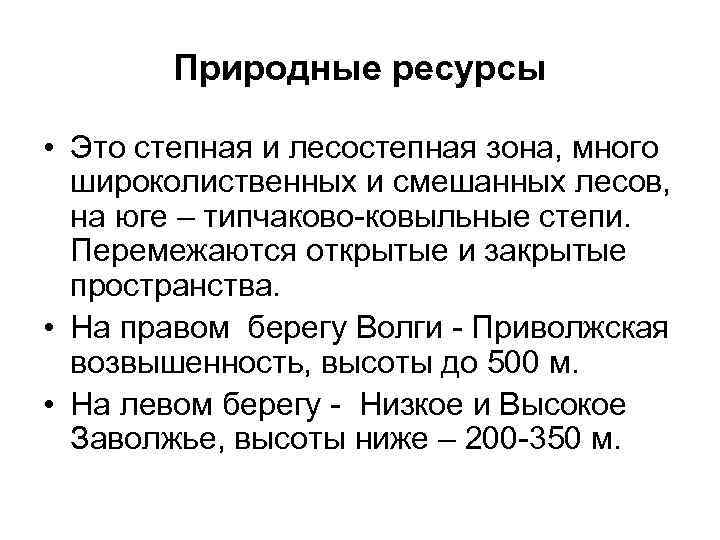 Природные ресурсы

• Это степная и лесостепная зона, много широколиственных и смешанных лесов, на юге – типчаково-ковыльные степи. Перемежаются открытые и закрытые пространства.
• На правом берегу Волги - Приволжская возвышенность, высоты до 500 м.
• На левом берегу - Низкое и Высокое Заволжье, высоты ниже – 200-350 м.